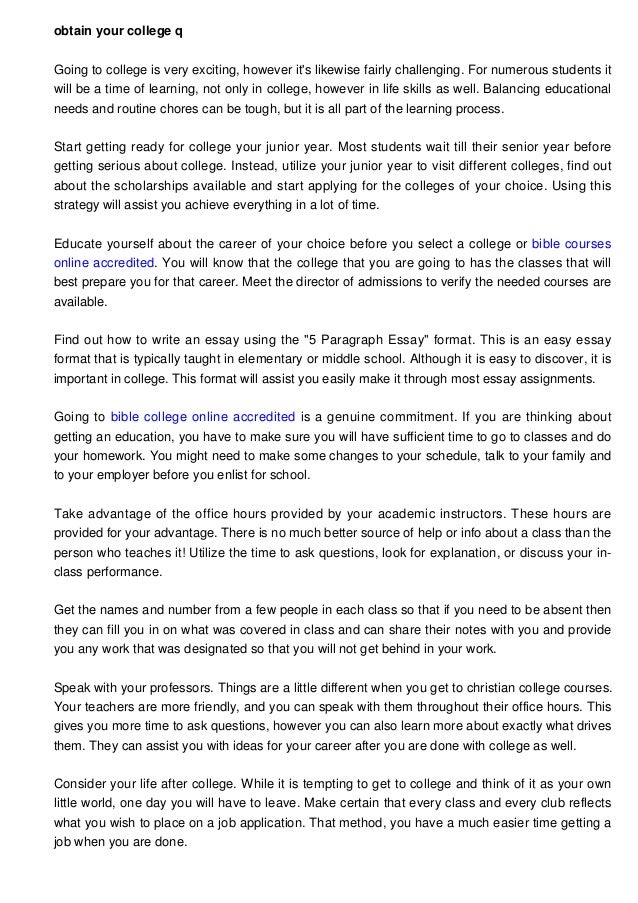 obtain your college q

Going to college is very exciting, however it's likewise fairly challenging. For numerous students it will be a time of learning, not only in college, however in life skills as well. Balancing educational needs and routine chores can be tough, but it is all part of the learning process.

Start getting ready for college your junior year. Most students wait till their senior year before getting serious about college. Instead, utilize your junior year to visit different colleges, find out about the scholarships available and start applying for the colleges of your choice. Using this strategy will assist you achieve everything in a lot of time.

Educate yourself about the career of your choice before you select a college or bible courses online accredited. You will know that the college that you are going to has the classes that will best prepare you for that career. Meet the director of admissions to verify the needed courses are available.

Find out how to write an essay using the "5 Paragraph Essay" format. This is an easy essay format that is typically taught in elementary or middle school. Although it is easy to discover, it is important in college. This format will assist you easily make it through most essay assignments.

Going to bible college online accredited is a genuine commitment. If you are thinking about getting an education, you have to make sure you will have sufficient time to go to classes and do your homework. You might need to make some changes to your schedule, talk to your family and to your employer before you enlist for school.

Take advantage of the office hours provided by your academic instructors. These hours are provided for your advantage. There is no much better source of help or info about a class than the person who teaches it! Utilize the time to ask questions, look for explanation, or discuss your in-class performance.

Get the names and number from a few people in each class so that if you need to be absent then they can fill you in on what was covered in class and can share their notes with you and provide you any work that was designated so that you will not get behind in your work.

Speak with your professors. Things are a little different when you get to christian college courses. Your teachers are more friendly, and you can speak with them throughout their office hours. This gives you more time to ask questions, however you can also learn more about exactly what drives them. They can assist you with ideas for your career after you are done with college as well.

Consider your life after college. While it is tempting to get to college and think of it as your own little world, one day you will have to leave. Make certain that every class and every club reflects what you wish to place on a job application. That method, you have a much easier time getting a job when you are done.